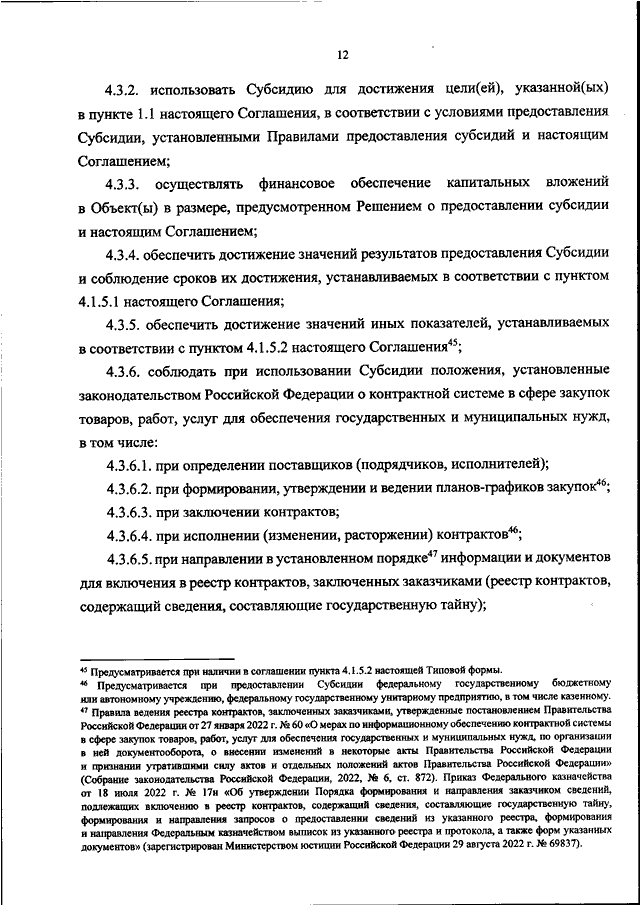 12

4.3.2. использовать Субсидию для достижения цели(ей), указанной(ых) в пункте 1.1 настоящего Соглашения, в соответствии с условиями предоставления Субсидии, установленными Правилами предоставления субсидий и настоящим Соглашением;

4.3.3. осуществлять финансовое обеспечение капитальных вложений в Объект(ы) в размере, предусмотренном Решением о предоставлении субсидии и настоящим Соглашением;

4.3.4. обеспечить достижение значений результатов предоставления Субсидии и соблюдение сроков их достижения, устанавливаемых в соответствии с пунктом 4.1.5.1 настоящего Соглашения;

4.3.5. обеспечить достижение значений иных показателей, устанавливаемых в соответствии с пунктом 4.1.5.2 настоящего Соглашения$^{45}$;

4.3.6. соблюдать при использовании Субсидии положения, установленные законодательством Российской Федерации о контрактной системе в сфере закупок товаров, работ, услуг для обеспечения государственных и муниципальных нужд, в том числе:

4.3.6.1. при определении поставщиков (подрядчиков, исполнителей);

4.3.6.2. при формировании, утверждении и ведении планов-графиков закупок$^{46}$;

4.3.6.3. при заключении контрактов;

4.3.6.4. при исполнении (изменении, расторжении) контрактов$^{46}$;

4.3.6.5. при направлении в установленном порядке$^{47}$ информации и документов для включения в реестр контрактов, заключенных заказчиками (реестр контрактов, содержащий сведения, составляющие государственную тайну);

$^{45}$ Предусматривается при наличии в соглашении пункта 4.1.5.2 настоящей Типовой формы.
$^{46}$ Предусматривается при предоставлении Субсидии федеральному государственному бюджетному или автономному учреждению, федеральному государственному унитарному предприятию, в том числе казенному.
$^{47}$ Правила ведения реестра контрактов, заключенных заказчиками, утвержденные постановлением Правительства Российской Федерации от 27 января 2022 г. № 60 «О мерах по информационному обеспечению контрактной системы в сфере закупок товаров, работ, услуг для обеспечения государственных и муниципальных нужд, по организации в ней документооборота, о внесении изменений в некоторые акты Правительства Российской Федерации и признании утратившими силу актов и отдельных положений актов Правительства Российской Федерации» (Собрание законодательства Российской Федерации, 2022, № 6, ст. 872). Приказ Федерального казначейства от 18 июля 2022 г. № 17н «Об утверждении Порядка формирования и направления заказчиком сведений, подлежащих включению в реестр контрактов, содержащий сведения, составляющие государственную тайну, формирования и направления запросов о предоставлении сведений из указанного реестра, формирования и направления Федеральным казначейством выписок из указанного реестра и протокола, а также форм указанных документов» (зарегистрирован Министерством юстиции Российской Федерации 29 августа 2022 г. № 69837).